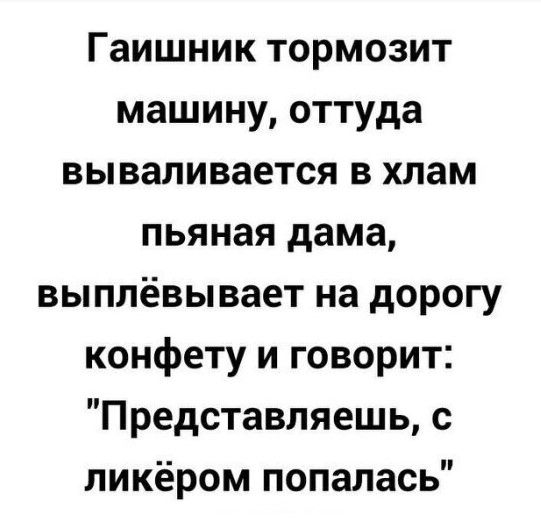 Гаишник тормозит машину, оттуда вываливается в хлам пьяная дама, выплёвывает на дорогу конфету и говорит: "Представляешь, с ликёром попалась"